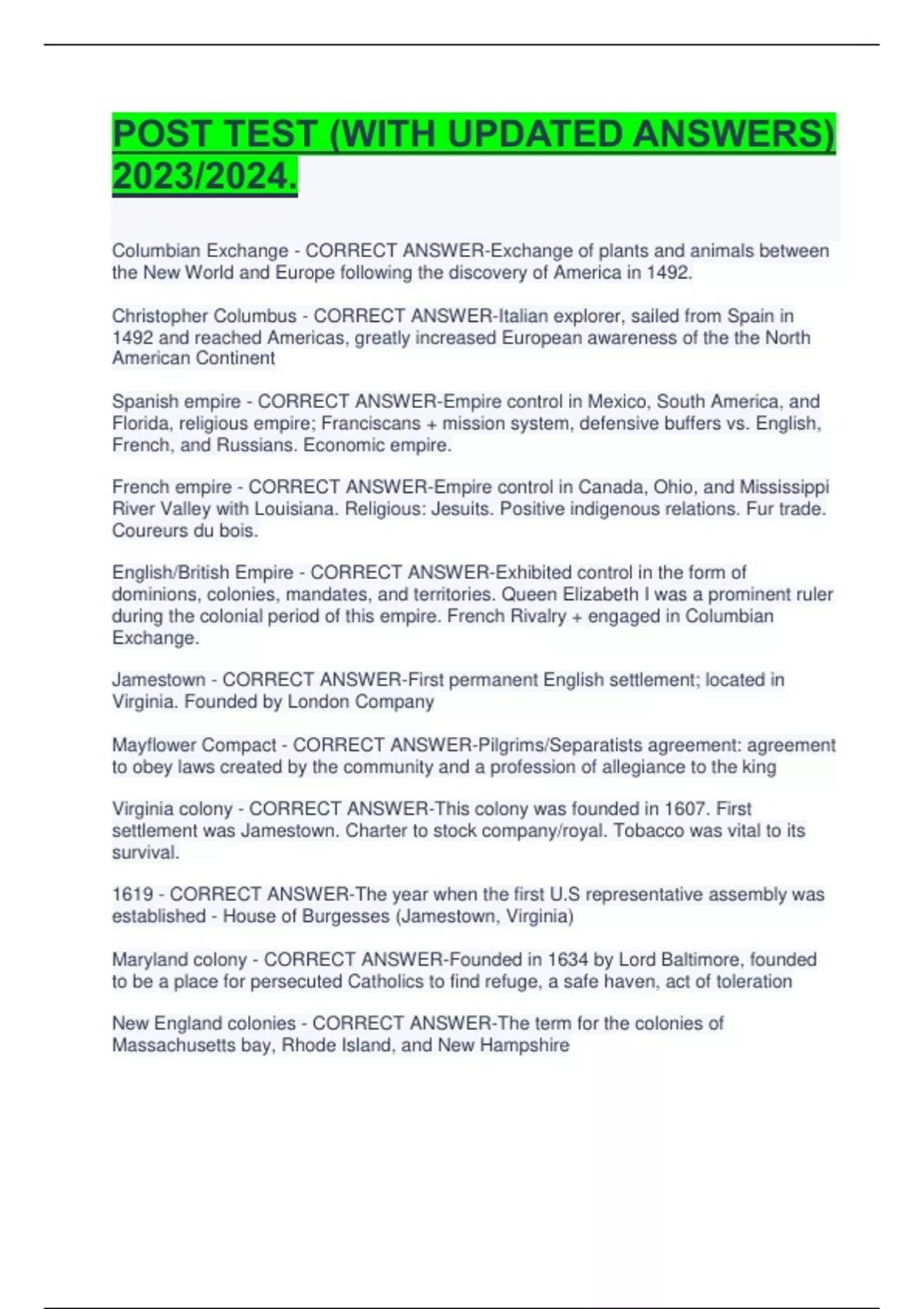 POST TEST (WITH UPDATED ANSWERS) 2023/2024.

Columbian Exchange - CORRECT ANSWER-Exchange of plants and animals between the New World and Europe following the discovery of America in 1492.

Christopher Columbus - CORRECT ANSWER-Italian explorer, sailed from Spain in 1492 and reached Americas, greatly increased European awareness of the the North American Continent

Spanish empire - CORRECT ANSWER-Empire control in Mexico, South America, and Florida, religious empire; Franciscans + mission system, defensive buffers vs. English, French, and Russians. Economic empire.

French empire - CORRECT ANSWER-Empire control in Canada, Ohio, and Mississippi River Valley with Louisiana. Religious: Jesuits. Positive indigenous relations. Fur trade. Coureurs du bois.

English/British Empire - CORRECT ANSWER-Exhibited control in the form of dominions, colonies, mandates, and territories. Queen Elizabeth I was a prominent ruler during the colonial period of this empire. French Rivalry + engaged in Columbian Exchange.

Jamestown - CORRECT ANSWER-First permanent English settlement; located in Virginia. Founded by London Company

Mayflower Compact - CORRECT ANSWER-Pilgrims/Separatists agreement: agreement to obey laws created by the community and a profession of allegiance to the king

Virginia colony - CORRECT ANSWER-This colony was founded in 1607. First settlement was Jamestown. Charter to stock company/royal. Tobacco was vital to its survival.

1619 - CORRECT ANSWER-The year when the first U.S representative assembly was established - House of Burgesses (Jamestown, Virginia)

Maryland colony - CORRECT ANSWER-Founded in 1634 by Lord Baltimore, founded to be a place for persecuted Catholics to find refuge, a safe haven, act of toleration

New England colonies - CORRECT ANSWER-The term for the colonies of Massachusetts bay, Rhode Island, and New Hampshire